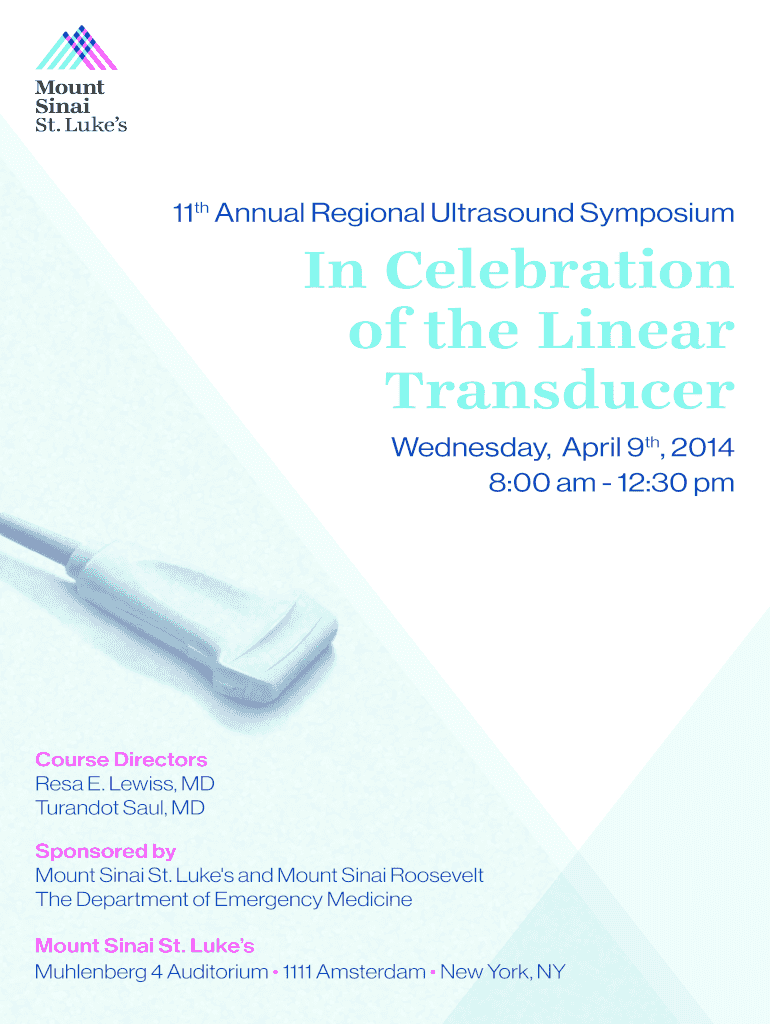 Mount Sinai St. Luke's

11$^{th}$ Annual Regional Ultrasound Symposium

In Celebration of the Linear Transducer

Wednesday, April 9$^{th}$, 2014
8:00 am - 12:30 pm

Course Directors
Resa E. Lewiss, MD
Turandot Saul, MD

Sponsored by
Mount Sinai St. Luke's and Mount Sinai Roosevelt
The Department of Emergency Medicine

Mount Sinai St. Luke's
Muhlenberg 4 Auditorium • 1111 Amsterdam • New York, NY